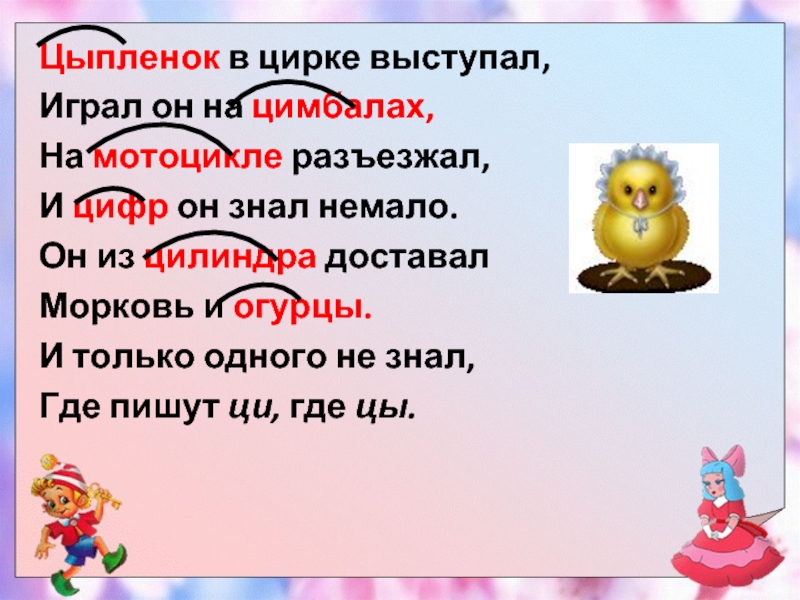 Цыпленок в цирке выступал,
Играл он на цимбалах,
На мотоцикле разъезжал,
И цифр он знал немало.
Он из цилиндра доставал
Морковь и огурцы.
И только одного не знал,
Где пишут ци, где цы.